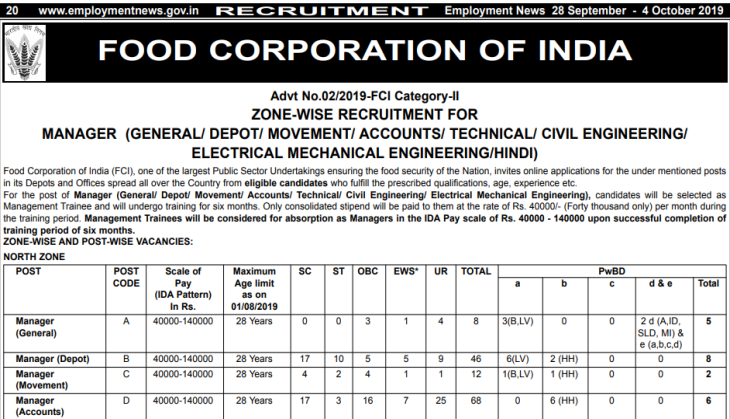 20 www.employmentnews.gov.in RECRUITMENT Employment News 28 September - 4 October 2019

FOOD CORPORATION OF INDIA

Advt No.02/2019-FCI Category-II
ZONE-WISE RECRUITMENT FOR
MANAGER (GENERAL/ DEPOT/ MOVEMENT/ ACCOUNTS/ TECHNICAL/ CIVIL ENGINEERING/ ELECTRICAL MECHANICAL ENGINEERING/HINDI)

Food Corporation of India (FCI), one of the largest Public Sector Undertakings ensuring the food security of the Nation, invites online applications for the under mentioned posts in its Depots and Offices spread all over the Country from eligible candidates who fulfill the prescribed qualifications, age, experience etc.

For the post of Manager (General/ Depot/ Movement/ Accounts/ Technical/ Civil Engineering/ Electrical Mechanical Engineering), candidates will be selected as Management Trainee and will undergo training for six months. Only consolidated stipend will be paid to them at the rate of Rs. 40000/- (Forty thousand only) per month during the training period. Management Trainees will be considered for absorption as Managers in the IDA Pay scale of Rs. 40000 - 140000 upon successful completion of training period of six months.

ZONE-WISE AND POST-WISE VACANCIES:

NORTH ZONE

| POST | POST CODE | Scale of Pay (IDA Pattern) In Rs. | Maximum Age limit as on 01/08/2019 | SC | ST | OBC | EWS* | UR | TOTAL | PwBD a | PwBD b | PwBD c | PwBD d & e | PwBD Total |
|---|---|---|---|---|---|---|---|---|---|---|---|---|---|---|
| Manager (General) | A | 40000-140000 | 28 Years | 0 | 0 | 3 | 1 | 4 | 8 | 3(B,LV) | 0 | 0 | 2 d (A,ID, SLD, MI) & e (a,b,c,d) | 5 |
| Manager (Depot) | B | 40000-140000 | 28 Years | 17 | 10 | 5 | 5 | 9 | 46 | 6(LV) | 2 (HH) | 0 | 0 | 8 |
| Manager (Movement) | C | 40000-140000 | 28 Years | 4 | 2 | 4 | 1 | 1 | 12 | 1(B,LV) | 1 (HH) | 0 | 0 | 2 |
| Manager (Accounts) | D | 40000-140000 | 28 Years | 17 | 3 | 16 | 7 | 25 | 68 | 0 | 6 (HH) | 0 | 0 | 6 |